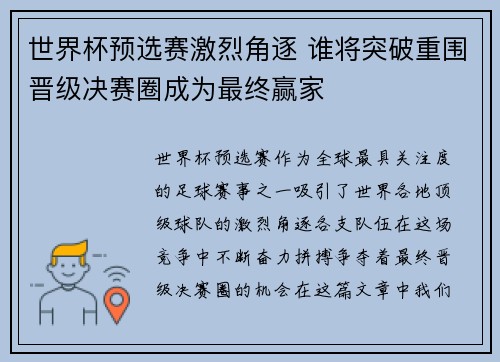 世界杯预选赛激烈角逐 谁将突破重围晋级决赛圈成为最终赢家

世界杯预选赛作为全球最具关注度的足球赛事之一吸引了世界各地顶级球队的激烈角逐各支队伍在这场竞争中不断奋力拼搏争夺着最终晋级决赛圈的机会在这篇文章中我们